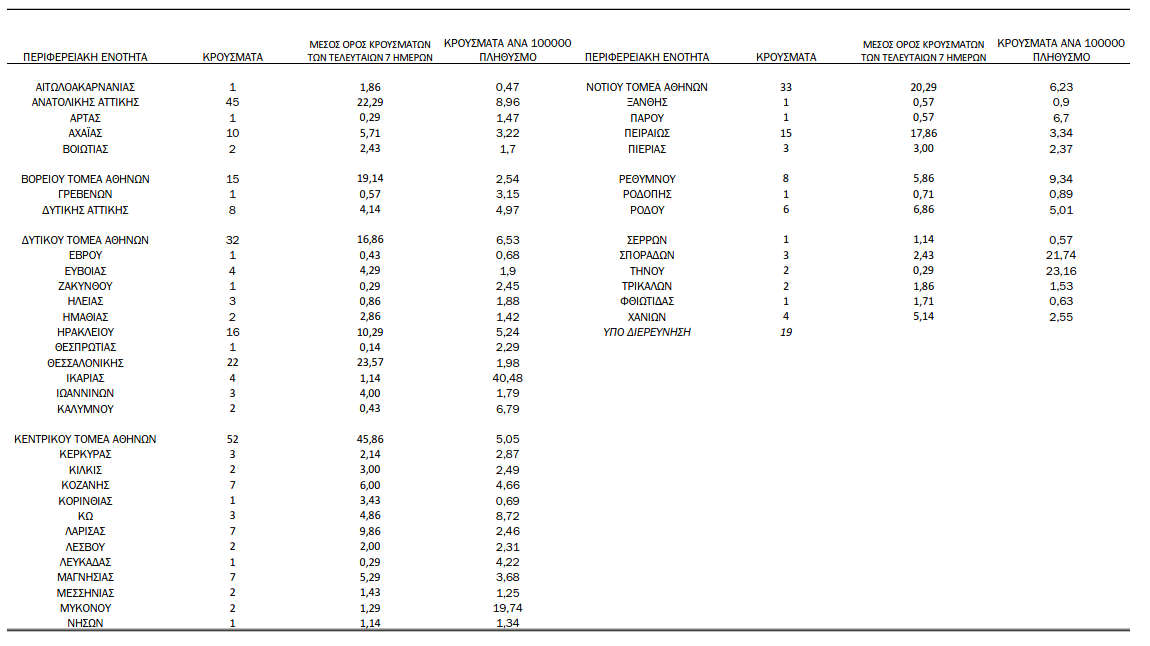 | ΠΕΡΙΦΕΡΕΙΑΚΗ ΕΝΟΤΗΤΑ | ΚΡΟΥΣΜΑΤΑ | ΜΕΣΟΣ ΟΡΟΣ ΚΡΟΥΣΜΑΤΩΝ ΤΩΝ ΤΕΛΕΥΤΑΙΩΝ 7 ΗΜΕΡΩΝ | ΚΡΟΥΣΜΑΤΑ ΑΝΑ 100000 ΠΛΗΘΥΣΜΟ |
|---|---|---|---|
| ΑΙΤΩΛΟΑΚΑΡΝΑΝΙΑΣ | 1 | 1,86 | 0,47 |
| ΑΝΑΤΟΛΙΚΗΣ ΑΤΤΙΚΗΣ | 45 | 22,29 | 8,96 |
| ΑΡΤΑΣ | 1 | 0,29 | 1,47 |
| ΑΧΑΪΑΣ | 10 | 5,71 | 3,22 |
| ΒΟΙΩΤΙΑΣ | 2 | 2,43 | 1,7 |
| ΒΟΡΕΙΟΥ ΤΟΜΕΑ ΑΘΗΝΩΝ | 15 | 19,14 | 2,54 |
| ΓΡΕΒΕΝΩΝ | 1 | 0,57 | 3,15 |
| ΔΥΤΙΚΗΣ ΑΤΤΙΚΗΣ | 8 | 4,14 | 4,97 |
| ΔΥΤΙΚΟΥ ΤΟΜΕΑ ΑΘΗΝΩΝ | 32 | 16,86 | 6,53 |
| ΕΒΡΟΥ | 1 | 0,43 | 0,68 |
| ΕΥΒΟΙΑΣ | 4 | 4,29 | 1,9 |
| ΖΑΚΥΝΘΟΥ | 1 | 0,29 | 2,45 |
| ΗΛΕΙΑΣ | 3 | 0,86 | 1,88 |
| ΗΜΑΘΙΑΣ | 2 | 2,86 | 1,42 |
| ΗΡΑΚΛΕΙΟΥ | 16 | 10,29 | 5,24 |
| ΘΕΣΠΡΩΤΙΑΣ | 1 | 0,14 | 2,29 |
| ΘΕΣΣΑΛΟΝΙΚΗΣ | 22 | 23,57 | 1,98 |
| ΙΚΑΡΙΑΣ | 4 | 1,14 | 40,48 |
| ΙΩΑΝΝΙΝΩΝ | 3 | 4,00 | 1,79 |
| ΚΑΛΥΜΝΟΥ | 2 | 0,43 | 6,79 |
| ΚΕΝΤΡΙΚΟΥ ΤΟΜΕΑ ΑΘΗΝΩΝ | 52 | 45,86 | 5,05 |
| ΚΕΡΚΥΡΑΣ | 3 | 2,14 | 2,87 |
| ΚΙΛΚΙΣ | 2 | 3,00 | 2,49 |
| ΚΟΖΑΝΗΣ | 7 | 6,00 | 4,66 |
| ΚΟΡΙΝΘΙΑΣ | 1 | 3,43 | 0,69 |
| ΚΩ | 3 | 4,86 | 8,72 |
| ΛΑΡΙΣΑΣ | 7 | 9,86 | 2,46 |
| ΛΕΣΒΟΥ | 2 | 2,00 | 2,31 |
| ΛΕΥΚΑΔΑΣ | 1 | 0,29 | 4,22 |
| ΜΑΓΝΗΣΙΑΣ | 7 | 5,29 | 3,68 |
| ΜΕΣΣΗΝΙΑΣ | 2 | 1,43 | 1,25 |
| ΜΥΚΟΝΟΥ | 2 | 1,29 | 19,74 |
| ΝΗΣΩΝ | 1 | 1,14 | 1,34 |

| ΠΕΡΙΦΕΡΕΙΑΚΗ ΕΝΟΤΗΤΑ | ΚΡΟΥΣΜΑΤΑ | ΜΕΣΟΣ ΟΡΟΣ ΚΡΟΥΣΜΑΤΩΝ ΤΩΝ ΤΕΛΕΥΤΑΙΩΝ 7 ΗΜΕΡΩΝ | ΚΡΟΥΣΜΑΤΑ ΑΝΑ 100000 ΠΛΗΘΥΣΜΟ |
|---|---|---|---|
| ΝΟΤΙΟΥ ΤΟΜΕΑ ΑΘΗΝΩΝ | 33 | 20,29 | 6,23 |
| ΞΑΝΘΗΣ | 1 | 0,57 | 0,9 |
| ΠΑΡΟΥ | 1 | 0,57 | 6,7 |
| ΠΕΙΡΑΙΩΣ | 15 | 17,86 | 3,34 |
| ΠΙΕΡΙΑΣ | 3 | 3,00 | 2,37 |
| ΡΕΘΥΜΝΟΥ | 8 | 5,86 | 9,34 |
| ΡΟΔΟΠΗΣ | 1 | 0,71 | 0,89 |
| ΡΟΔΟΥ | 6 | 6,86 | 5,01 |
| ΣΕΡΡΩΝ | 1 | 1,14 | 0,57 |
| ΣΠΟΡΑΔΩΝ | 3 | 2,43 | 21,74 |
| ΤΗΝΟΥ | 2 | 0,29 | 23,16 |
| ΤΡΙΚΑΛΩΝ | 2 | 1,86 | 1,53 |
| ΦΘΙΩΤΙΔΑΣ | 1 | 1,71 | 0,63 |
| ΧΑΝΙΩΝ | 4 | 5,14 | 2,55 |
| ΥΠΟ ΔΙΕΡΕΥΝΗΣΗ | 19 | | |